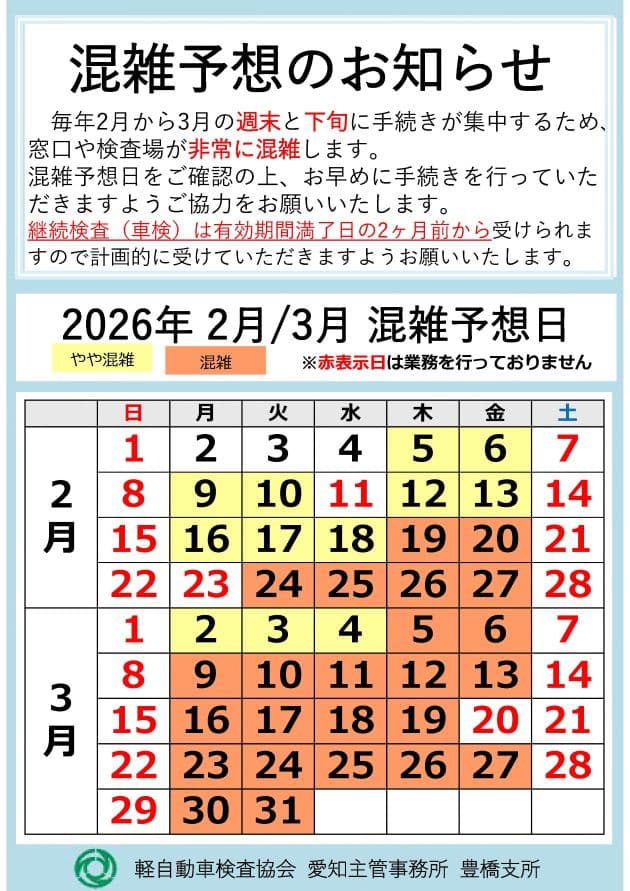 混雑予想のお知らせ

毎年2月から3月の週末と下旬に手続きが集中するため、窓口や検査場が非常に混雑します。
混雑予想日をご確認の上、お早めに手続きを行っていただきますようご協力をお願いいたします。
継続検査（車検）は有効期間満了日の2ヶ月前から受けられますので計画的に受けていただきますようお願いいたします。

2026年 2月/3月 混雑予想日

やや混雑　混雑　※赤表示日は業務を行っておりません

| | 日 | 月 | 火 | 水 | 木 | 金 | 土 |
|---|---|---|---|---|---|---|---|
| 2月 | 1 | 2 | 3 | 4 | 5 | 6 | 7 |
| | 8 | 9 | 10 | 11 | 12 | 13 | 14 |
| | 15 | 16 | 17 | 18 | 19 | 20 | 21 |
| | 22 | 23 | 24 | 25 | 26 | 27 | 28 |
| 3月 | 1 | 2 | 3 | 4 | 5 | 6 | 7 |
| | 8 | 9 | 10 | 11 | 12 | 13 | 14 |
| | 15 | 16 | 17 | 18 | 19 | 20 | 21 |
| | 22 | 23 | 24 | 25 | 26 | 27 | 28 |
| | 29 | 30 | 31 | | | | |

軽自動車検査協会 愛知主管事務所 豊橋支所